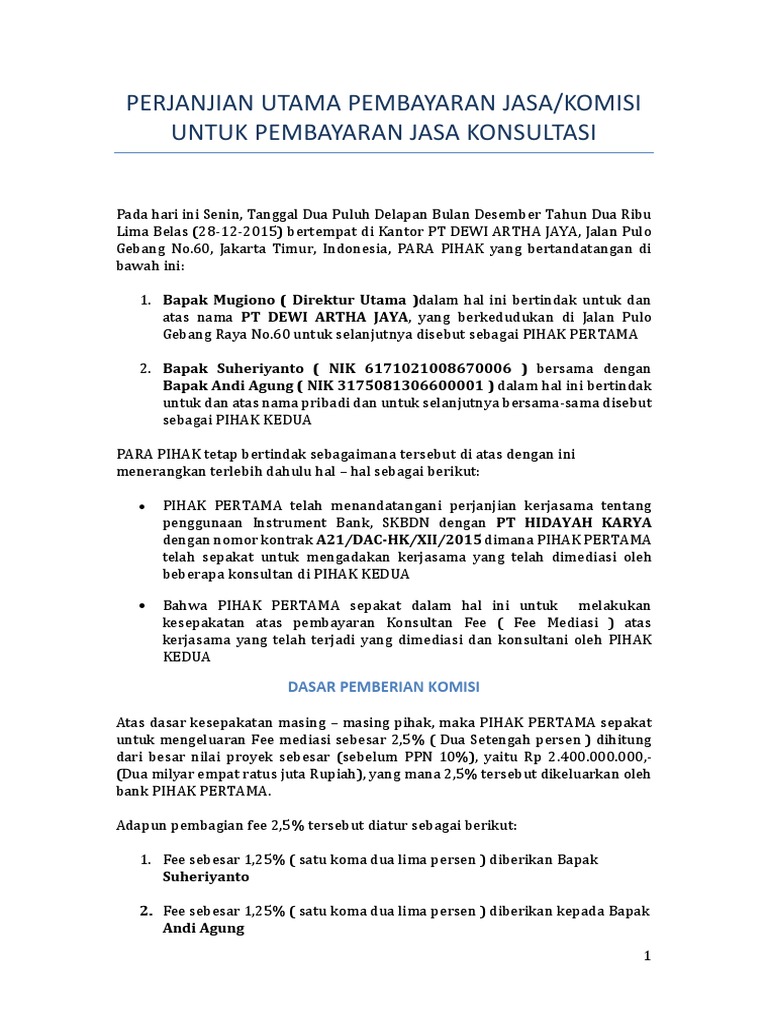 PERJANJIAN UTAMA PEMBAYARAN JASA/KOMISI UNTUK PEMBAYARAN JASA KONSULTASI

Pada hari ini Senin, Tanggal Dua Puluh Delapan Bulan Desember Tahun Dua Ribu Lima Belas (28-12-2015) bertempat di Kantor PT DEWI ARTHA JAYA, Jalan Pulo Gebang No.60, Jakarta Timur, Indonesia, PARA PIHAK yang bertandatangan di bawah ini:

1. Bapak Mugiono ( Direktur Utama )dalam hal ini bertindak untuk dan atas nama PT DEWI ARTHA JAYA, yang berkedudukan di Jalan Pulo Gebang Raya No.60 untuk selanjutnya disebut sebagai PIHAK PERTAMA

2. Bapak Suheriyanto ( NIK 6171021008670006 ) bersama dengan Bapak Andi Agung ( NIK 3175081306600001 ) dalam hal ini bertindak untuk dan atas nama pribadi dan untuk selanjutnya bersama-sama disebut sebagai PIHAK KEDUA

PARA PIHAK tetap bertindak sebagaimana tersebut di atas dengan ini menerangkan terlebih dahulu hal – hal sebagai berikut:

• PIHAK PERTAMA telah menandatangani perjanjian kerjasama tentang penggunaan Instrument Bank, SKBDN dengan PT HIDAYAH KARYA dengan nomor kontrak A21/DAC-HK/XII/2015 dimana PIHAK PERTAMA telah sepakat untuk mengadakan kerjasama yang telah dimediasi oleh beberapa konsultan di PIHAK KEDUA

• Bahwa PIHAK PERTAMA sepakat dalam hal ini untuk melakukan kesepakatan atas pembayaran Konsultan Fee ( Fee Mediasi ) atas kerjasama yang telah terjadi yang dimediasi dan konsultani oleh PIHAK KEDUA

DASAR PEMBERIAN KOMISI

Atas dasar kesepakatan masing – masing pihak, maka PIHAK PERTAMA sepakat untuk mengeluaran Fee mediasi sebesar 2,5% ( Dua Setengah persen ) dihitung dari besar nilai proyek sebesar (sebelum PPN 10%), yaitu Rp 2.400.000.000,- (Dua milyar empat ratus juta Rupiah), yang mana 2,5% tersebut dikeluarkan oleh bank PIHAK PERTAMA.

Adapun pembagian fee 2,5% tersebut diatur sebagai berikut:

1. Fee sebesar 1,25% ( satu koma dua lima persen ) diberikan Bapak Suheriyanto

2. Fee sebesar 1,25% ( satu koma dua lima persen ) diberikan kepada Bapak Andi Agung

1